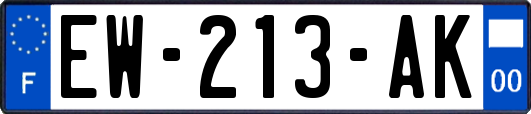 F
EW-213-AK
00